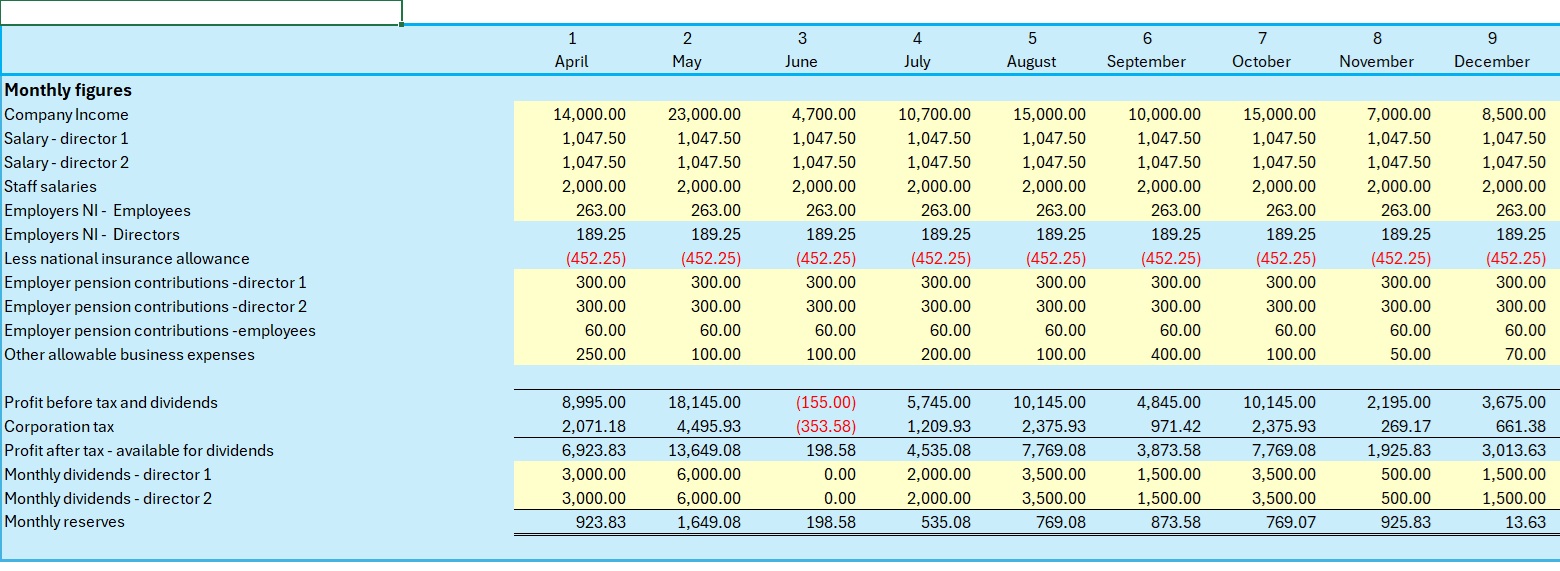 | | 1 | 2 | 3 | 4 | 5 | 6 | 7 | 8 | 9 |
|---|---|---|---|---|---|---|---|---|---|
| | April | May | June | July | August | September | October | November | December |
| **Monthly figures** | | | | | | | | | |
| Company Income | 14,000.00 | 23,000.00 | 4,700.00 | 10,700.00 | 15,000.00 | 10,000.00 | 15,000.00 | 7,000.00 | 8,500.00 |
| Salary - director 1 | 1,047.50 | 1,047.50 | 1,047.50 | 1,047.50 | 1,047.50 | 1,047.50 | 1,047.50 | 1,047.50 | 1,047.50 |
| Salary - director 2 | 1,047.50 | 1,047.50 | 1,047.50 | 1,047.50 | 1,047.50 | 1,047.50 | 1,047.50 | 1,047.50 | 1,047.50 |
| Staff salaries | 2,000.00 | 2,000.00 | 2,000.00 | 2,000.00 | 2,000.00 | 2,000.00 | 2,000.00 | 2,000.00 | 2,000.00 |
| Employers NI - Employees | 263.00 | 263.00 | 263.00 | 263.00 | 263.00 | 263.00 | 263.00 | 263.00 | 263.00 |
| Employers NI - Directors | 189.25 | 189.25 | 189.25 | 189.25 | 189.25 | 189.25 | 189.25 | 189.25 | 189.25 |
| Less national insurance allowance | (452.25) | (452.25) | (452.25) | (452.25) | (452.25) | (452.25) | (452.25) | (452.25) | (452.25) |
| Employer pension contributions -director 1 | 300.00 | 300.00 | 300.00 | 300.00 | 300.00 | 300.00 | 300.00 | 300.00 | 300.00 |
| Employer pension contributions -director 2 | 300.00 | 300.00 | 300.00 | 300.00 | 300.00 | 300.00 | 300.00 | 300.00 | 300.00 |
| Employer pension contributions -employees | 60.00 | 60.00 | 60.00 | 60.00 | 60.00 | 60.00 | 60.00 | 60.00 | 60.00 |
| Other allowable business expenses | 250.00 | 100.00 | 100.00 | 200.00 | 100.00 | 400.00 | 100.00 | 50.00 | 70.00 |
| | | | | | | | | | |
| Profit before tax and dividends | 8,995.00 | 18,145.00 | (155.00) | 5,745.00 | 10,145.00 | 4,845.00 | 10,145.00 | 2,195.00 | 3,675.00 |
| Corporation tax | 2,071.18 | 4,495.93 | (353.58) | 1,209.93 | 2,375.93 | 971.42 | 2,375.93 | 269.17 | 661.38 |
| Profit after tax - available for dividends | 6,923.83 | 13,649.08 | 198.58 | 4,535.08 | 7,769.08 | 3,873.58 | 7,769.08 | 1,925.83 | 3,013.63 |
| Monthly dividends - director 1 | 3,000.00 | 6,000.00 | 0.00 | 2,000.00 | 3,500.00 | 1,500.00 | 3,500.00 | 500.00 | 1,500.00 |
| Monthly dividends - director 2 | 3,000.00 | 6,000.00 | 0.00 | 2,000.00 | 3,500.00 | 1,500.00 | 3,500.00 | 500.00 | 1,500.00 |
| Monthly reserves | 923.83 | 1,649.08 | 198.58 | 535.08 | 769.08 | 873.58 | 769.07 | 925.83 | 13.63 |